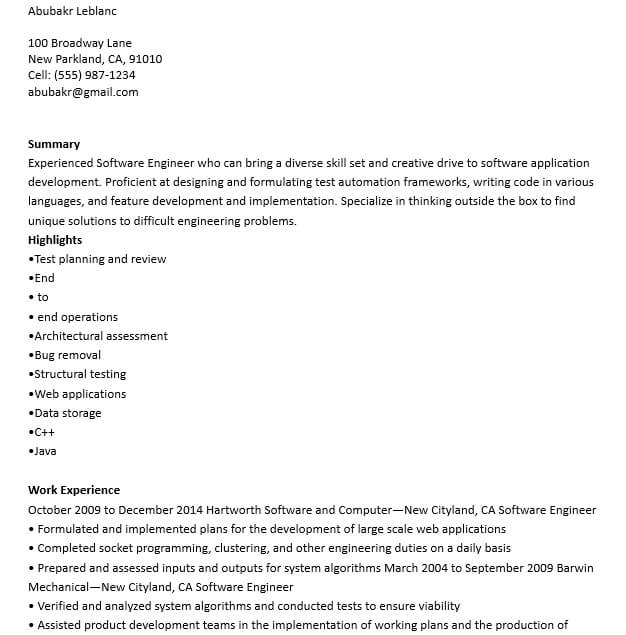 Abubakr Leblanc

100 Broadway Lane
New Parkland, CA, 91010
Cell: (555) 987-1234
abubakr@gmail.com

Summary
Experienced Software Engineer who can bring a diverse skill set and creative drive to software application development. Proficient at designing and formulating test automation frameworks, writing code in various languages, and feature development and implementation. Specialize in thinking outside the box to find unique solutions to difficult engineering problems.
Highlights
•Test planning and review
•End
• to
• end operations
•Architectural assessment
•Bug removal
•Structural testing
•Web applications
•Data storage
•C++
•Java

Work Experience
October 2009 to December 2014 Hartworth Software and Computer—New Cityland, CA Software Engineer
• Formulated and implemented plans for the development of large scale web applications
• Completed socket programming, clustering, and other engineering duties on a daily basis
• Prepared and assessed inputs and outputs for system algorithms March 2004 to September 2009 Barwin Mechanical—New Cityland, CA Software Engineer
• Verified and analyzed system algorithms and conducted tests to ensure viability
• Assisted product development teams in the implementation of working plans and the production of